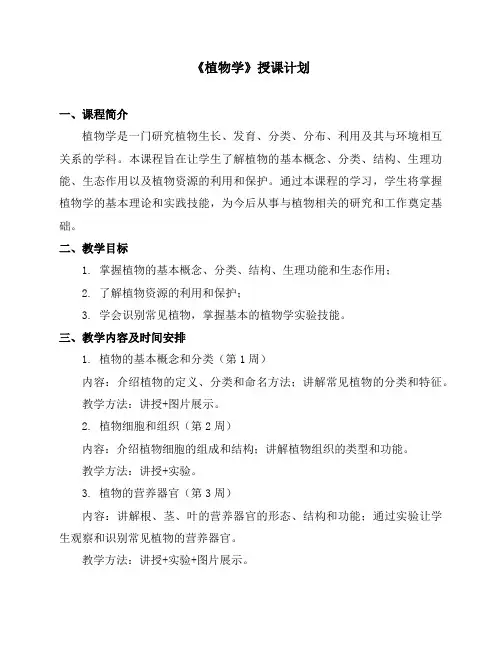 《植物学》授课计划

一、课程简介

植物学是一门研究植物生长、发育、分类、分布、利用及其与环境相互关系的学科。本课程旨在让学生了解植物的基本概念、分类、结构、生理功能、生态作用以及植物资源的利用和保护。通过本课程的学习，学生将掌握植物学的基本理论和实践技能，为今后从事与植物相关的研究和工作奠定基础。

二、教学目标

1. 掌握植物的基本概念、分类、结构、生理功能和生态作用；

2. 了解植物资源的利用和保护；

3. 学会识别常见植物，掌握基本的植物学实验技能。

三、教学内容及时间安排

1. 植物的基本概念和分类（第 1 周）

内容：介绍植物的定义、分类和命名方法；讲解常见植物的分类和特征。

教学方法：讲授+图片展示。

2. 植物细胞和组织（第 2 周）

内容：介绍植物细胞的组成和结构；讲解植物组织的类型和功能。

教学方法：讲授+实验。

3. 植物的营养器官（第 3 周）

内容：讲解根、茎、叶的营养器官的形态、结构和功能；通过实验让学生观察和识别常见植物的营养器官。

教学方法：讲授+实验+图片展示。